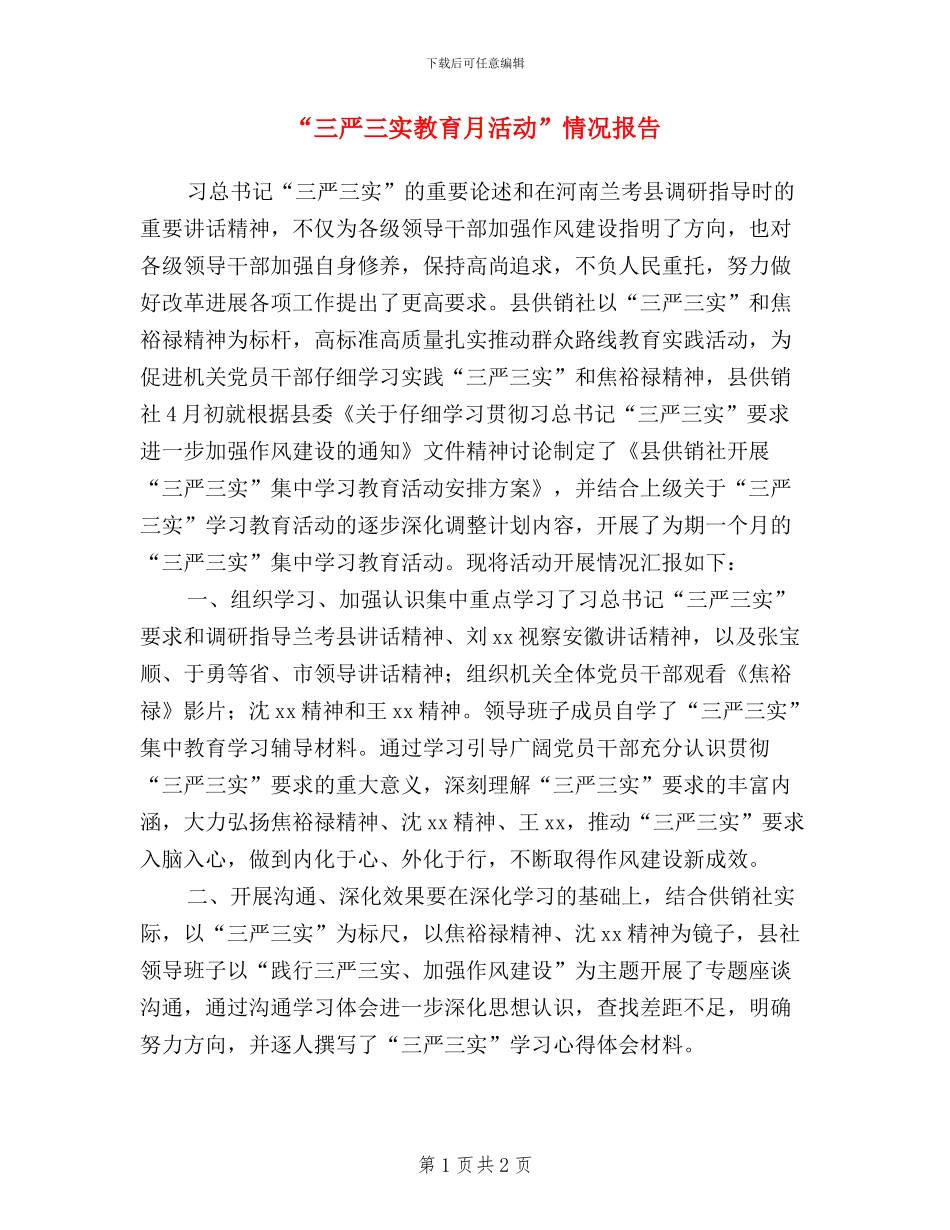 下载后可任意编辑

“三严三实教育月活动”情况报告

习总书记“三严三实”的重要论述和在河南兰考县调研指导时的重要讲话精神，不仅为各级领导干部加强作风建设指明了方向，也对各级领导干部加强自身修养，保持高尚追求，不负人民重托，努力做好改革进展各项工作提出了更高要求。县供销社以“三严三实”和焦裕禄精神为标杆，高标准高质量扎实推动群众路线教育实践活动，为促进机关党员干部仔细学习实践“三严三实”和焦裕禄精神，县供销社4月初就根据县委《关于仔细学习贯彻习总书记“三严三实”要求进一步加强作风建设的通知》文件精神讨论制定了《县供销社开展“三严三实”集中学习教育活动安排方案》，并结合上级关于“三严三实”学习教育活动的逐步深化调整计划内容，开展了为期一个月的“三严三实”集中学习教育活动。现将活动开展情况汇报如下：

一、组织学习、加强认识集中重点学习了习总书记“三严三实”要求和调研指导兰考县讲话精神、刘xx视察安徽讲话精神，以及张宝顺、于勇等省、市领导讲话精神；组织机关全体党员干部观看《焦裕禄》影片；沈xx精神和王xx精神。领导班子成员自学了“三严三实”集中教育学习辅导材料。通过学习引导广阔党员干部充分认识贯彻“三严三实”要求的重大意义，深刻理解“三严三实”要求的丰富内涵，大力弘扬焦裕禄精神、沈xx精神、王xx，推动“三严三实”要求入脑入心，做到内化于心、外化于行，不断取得作风建设新成效。

二、开展沟通、深化效果要在深化学习的基础上，结合供销社实际，以“三严三实”为标尺，以焦裕禄精神、沈xx精神为镜子，县社领导班子以“践行三严三实、加强作风建设”为主题开展了专题座谈沟通，通过沟通学习体会进一步深化思想认识，查找差距不足，明确努力方向，并逐人撰写了“三严三实”学习心得体会材料。

第1页共2页